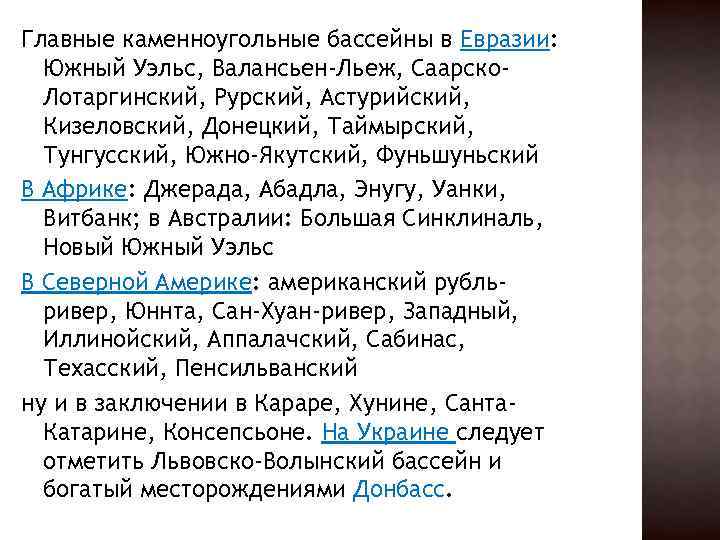 Главные каменноугольные бассейны в Евразии: Южный Уэльс, Валансьен-Льеж, Саарско-Лотаргинский, Рурский, Астурийский, Кизеловский, Донецкий, Таймырский, Тунгусский, Южно-Якутский, Фуньшуньский

В Африке: Джерада, Абадла, Энугу, Уанки, Витбанк; в Австралии: Большая Синклиналь, Новый Южный Уэльс

В Северной Америке: американский рубль-ривер, Юннта, Сан-Хуан-ривер, Западный, Иллинойский, Аппалачский, Сабинас, Техасский, Пенсильванский

ну и в заключении в Караре, Хунине, Санта-Катарине, Консепсьоне. На Украине следует отметить Львовско-Волынский бассейн и богатый месторождениями Донбасс.